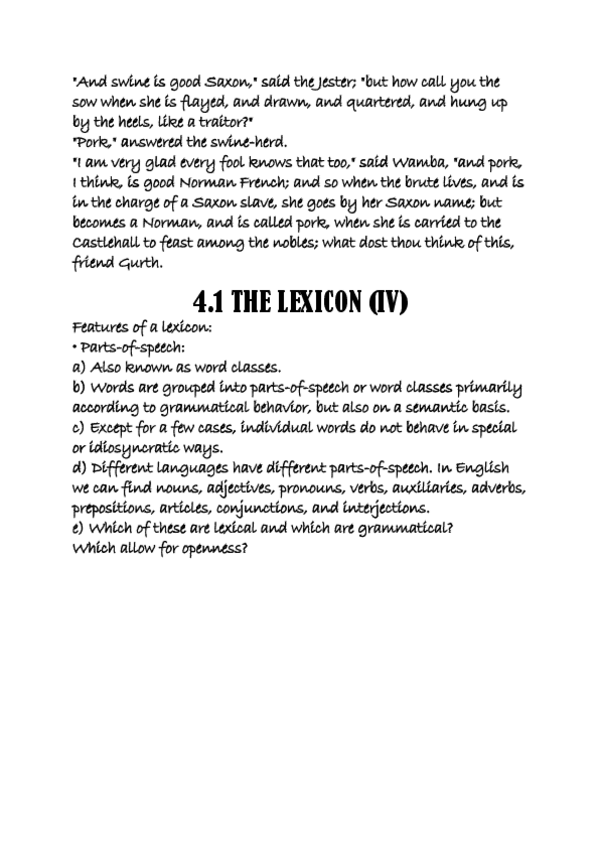 "And swine is good Saxon," said the Jester; "but how call you the sow when she is flayed, and drawn, and quartered, and hung up by the heels, like a traitor?"
"Pork," answered the swine-herd.
"I am very glad every fool knows that too," said Wamba, "and pork, I think, is good Norman French; and so when the brute lives, and is in the charge of a Saxon slave, she goes by her Saxon name; but becomes a Norman, and is called pork, when she is carried to the Castlehall to feast among the nobles; what dost thou think of this, friend Gurth.

4.1 THE LEXICON (IV)

Features of a lexicon:
• Parts-of-speech:
a) Also known as word classes.
b) Words are grouped into parts-of-speech or word classes primarily according to grammatical behavior, but also on a semantic basis.
c) Except for a few cases, individual words do not behave in special or idiosyncratic ways.
d) Different languages have different parts-of-speech. In English we can find nouns, adjectives, pronouns, verbs, auxiliaries, adverbs, prepositions, articles, conjunctions, and interjections.
e) Which of these are lexical and which are grammatical?
Which allow for openness?